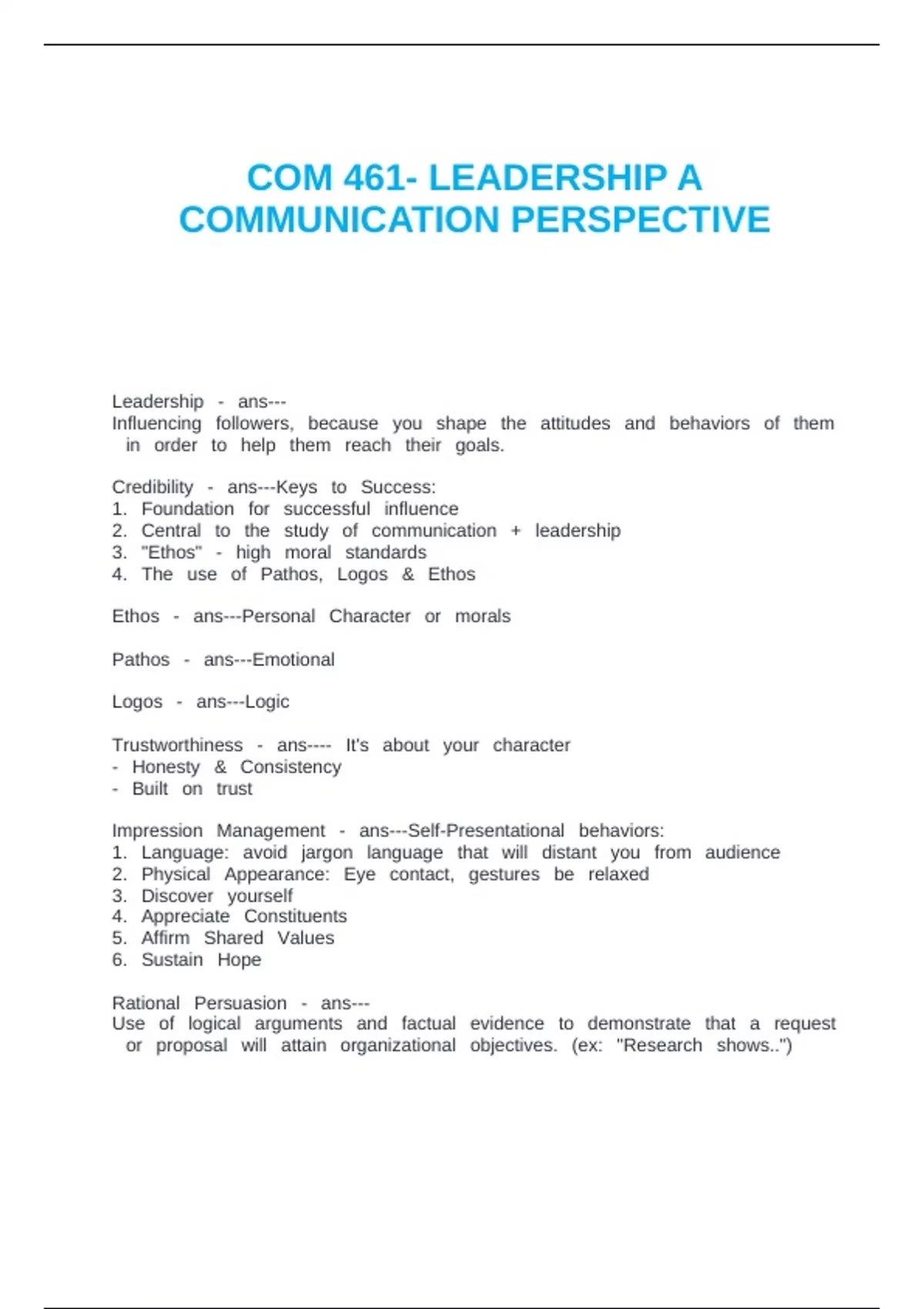 COM 461- LEADERSHIP A COMMUNICATION PERSPECTIVE

Leadership - ans---
Influencing followers, because you shape the attitudes and behaviors of them in order to help them reach their goals.

Credibility - ans---Keys to Success:
1. Foundation for successful influence
2. Central to the study of communication + leadership
3. "Ethos" - high moral standards
4. The use of Pathos, Logos & Ethos

Ethos - ans---Personal Character or morals

Pathos - ans---Emotional

Logos - ans---Logic

Trustworthiness - ans---- It's about your character
- Honesty & Consistency
- Built on trust

Impression Management - ans---Self-Presentational behaviors:
1. Language: avoid jargon language that will distant you from audience
2. Physical Appearance: Eye contact, gestures be relaxed
3. Discover yourself
4. Appreciate Constituents
5. Affirm Shared Values
6. Sustain Hope

Rational Persuasion - ans---
Use of logical arguments and factual evidence to demonstrate that a request or proposal will attain organizational objectives. (ex: "Research shows..")